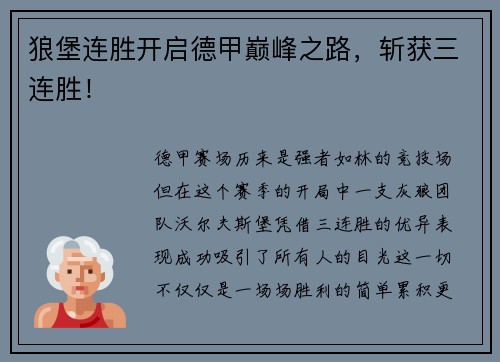 狼堡连胜开启德甲巅峰之路，斩获三连胜！

德甲赛场历来是强者如林的竞技场但在这个赛季的开局中一支灰狼团队沃尔夫斯堡凭借三连胜的优异表现成功吸引了所有人的目光这一切不仅仅是一场场胜利的简单累积更